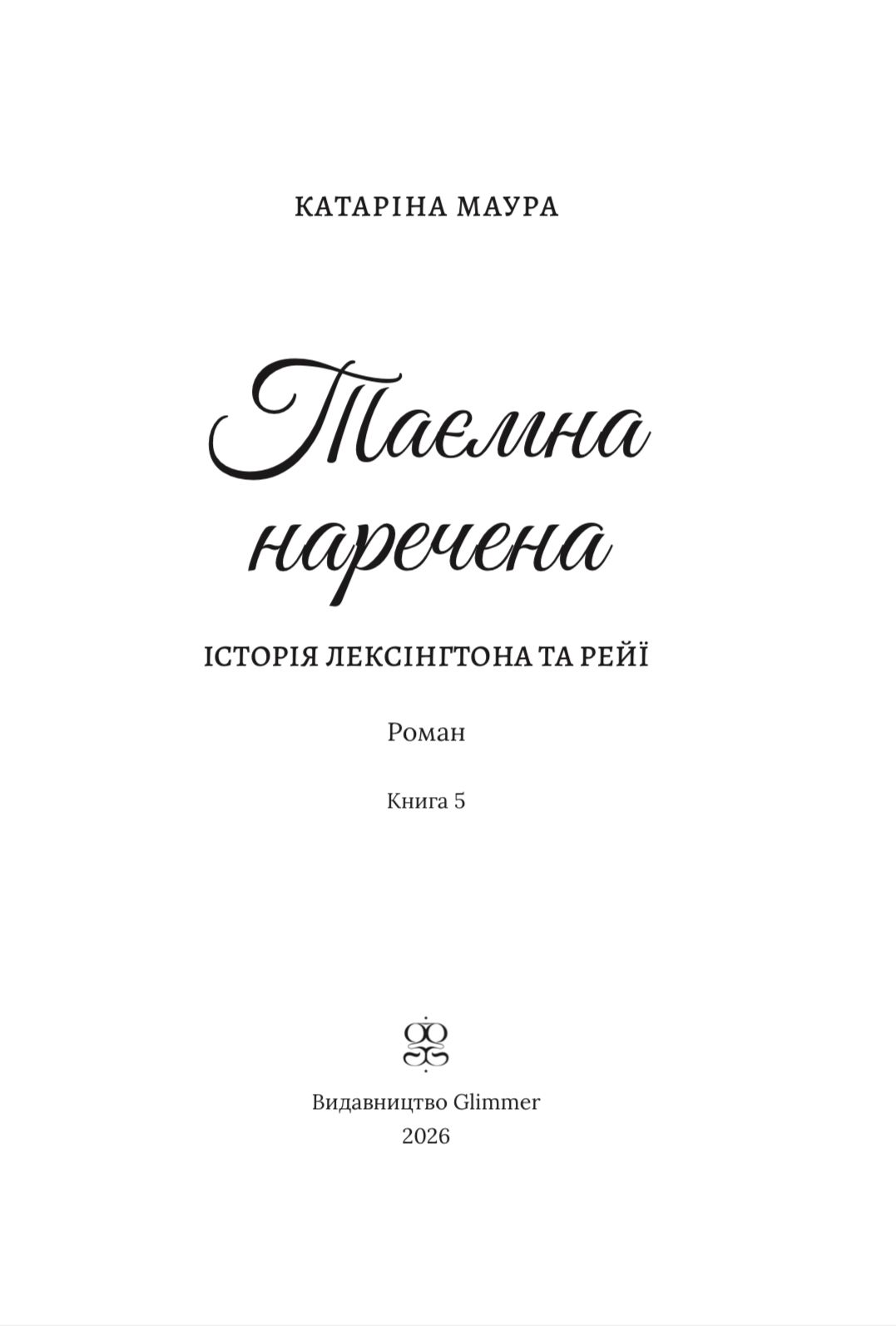 КАТАРІНА МАУРА

Таємна наречена

ІСТОРІЯ ЛЕКСІНГТОНА ТА РЕЙЇ

Роман

Книга 5

Видавництво Glimmer
2026